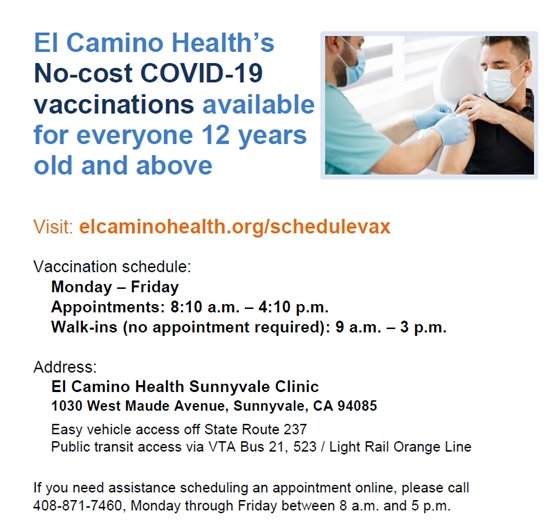 El Camino Health's No-cost COVID-19 vaccinations available for everyone 12 years old and above

Visit: elcaminohealth.org/schedulevax

Vaccination schedule:
Monday – Friday
Appointments: 8:10 a.m. – 4:10 p.m.
Walk-ins (no appointment required): 9 a.m. – 3 p.m.

Address:
El Camino Health Sunnyvale Clinic
1030 West Maude Avenue, Sunnyvale, CA 94085
Easy vehicle access off State Route 237
Public transit access via VTA Bus 21, 523 / Light Rail Orange Line

If you need assistance scheduling an appointment online, please call 408-871-7460, Monday through Friday between 8 a.m. and 5 p.m.